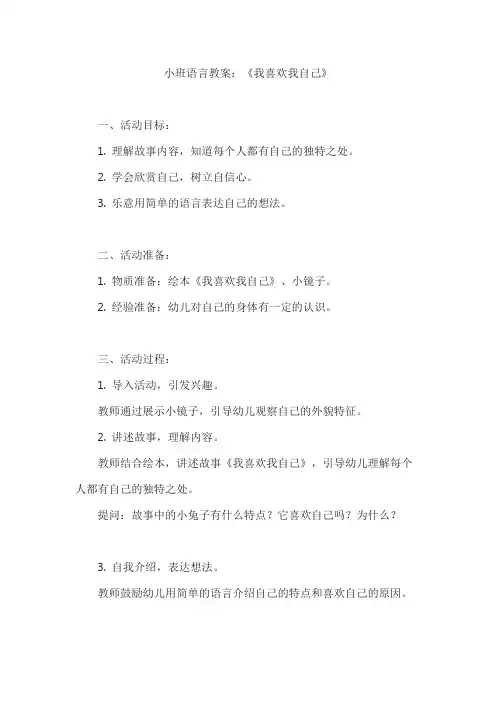 小班语言教案：《我喜欢我自己》

一、活动目标：

1. 理解故事内容，知道每个人都有自己的独特之处。

2. 学会欣赏自己，树立自信心。

3. 乐意用简单的语言表达自己的想法。

二、活动准备：

1. 物质准备：绘本《我喜欢我自己》、小镜子。

2. 经验准备：幼儿对自己的身体有一定的认识。

三、活动过程：

1. 导入活动，引发兴趣。

教师通过展示小镜子，引导幼儿观察自己的外貌特征。

2. 讲述故事，理解内容。

教师结合绘本，讲述故事《我喜欢我自己》，引导幼儿理解每个人都有自己的独特之处。

提问：故事中的小兔子有什么特点？它喜欢自己吗？为什么？

3. 自我介绍，表达想法。

教师鼓励幼儿用简单的语言介绍自己的特点和喜欢自己的原因。